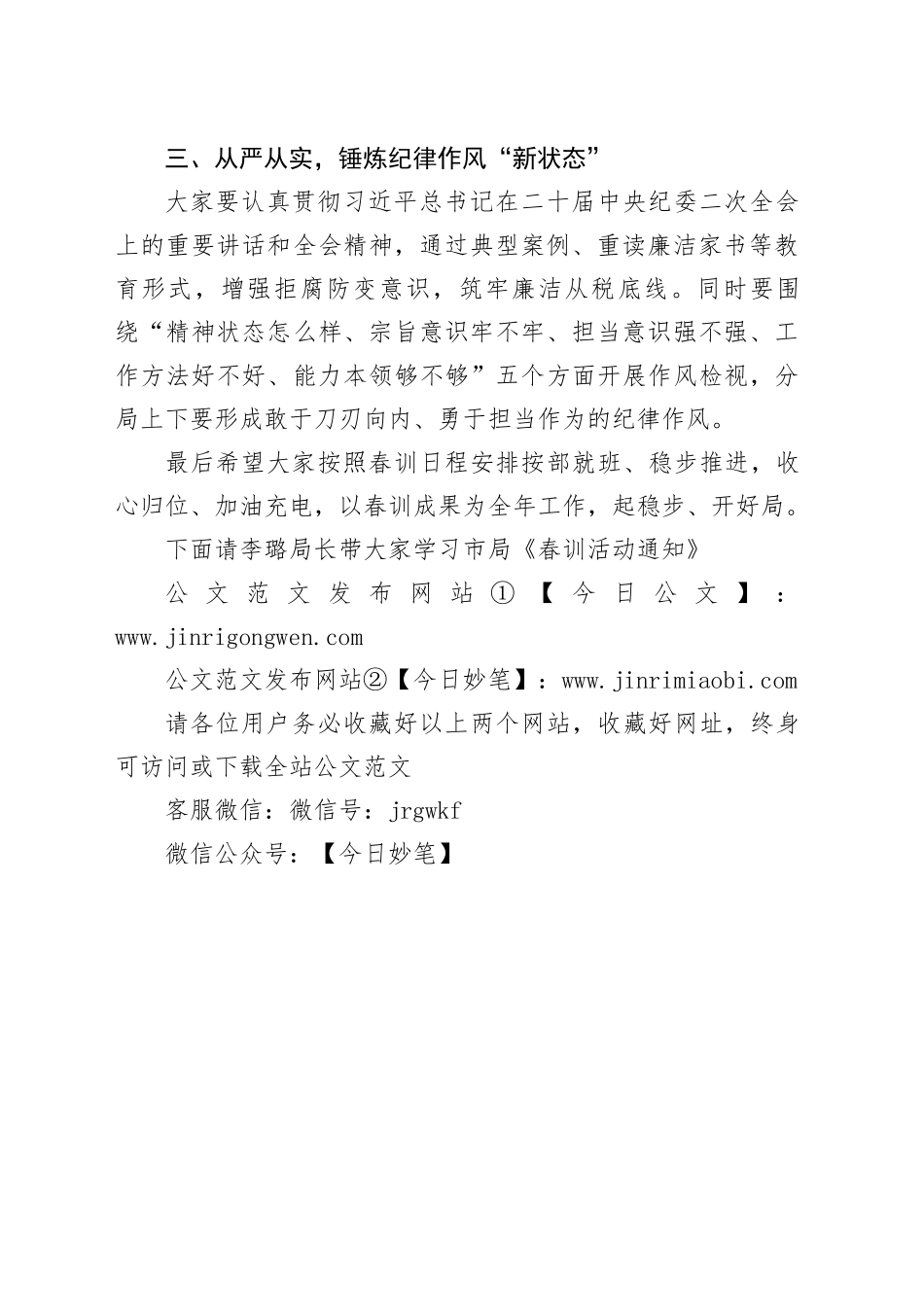 三、从严从实，锤炼纪律作风“新状态”

大家要认真贯彻习近平总书记在二十届中央纪委二次全会上的重要讲话和全会精神，通过典型案例、重读廉洁家书等教育形式，增强拒腐防变意识，筑牢廉洁从税底线。同时要围绕“精神状态怎么样、宗旨意识牢不牢、担当意识强不强、工作方法好不好、能力本领够不够”五个方面开展作风检视，分局上下要形成敢于刀刃向内、勇于担当作为的纪律作风。

最后希望大家按照春训日程安排按部就班、稳步推进，收心归位、加油充电，以春训成果为全年工作，起稳步、开好局。

下面请李璐局长带大家学习市局《春训活动通知》

公文范文发布网站①【今日公文】：www.jinrigongwen.com

公文范文发布网站②【今日妙笔】：www.jinrimiaobi.com

请各位用户务必收藏好以上两个网站，收藏好网址，终身可访问或下载全站公文范文

客服微信：微信号：jrgwkf

微信公众号：【今日妙笔】